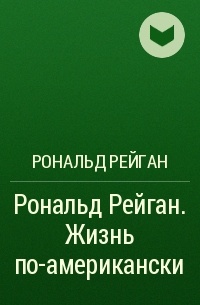 РОНАЛЬД РЕЙГАН

Рональд Рейган. Жизнь по-американски